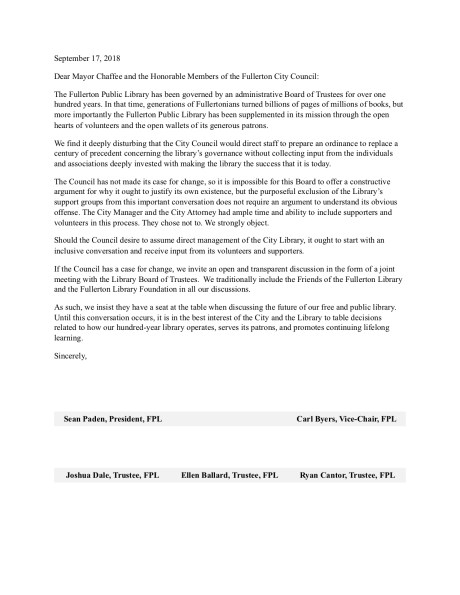 September 17, 2018

Dear Mayor Chaffee and the Honorable Members of the Fullerton City Council:

The Fullerton Public Library has been governed by an administrative Board of Trustees for over one hundred years. In that time, generations of Fullertonians turned billions of pages of millions of books, but more importantly the Fullerton Public Library has been supplemented in its mission through the open hearts of volunteers and the open wallets of its generous patrons.

We find it deeply disturbing that the City Council would direct staff to prepare an ordinance to replace a century of precedent concerning the library's governance without collecting input from the individuals and associations deeply invested with making the library the success that it is today.

The Council has not made its case for change, so it is impossible for this Board to offer a constructive argument for why it ought to justify its own existence, but the purposeful exclusion of the Library's support groups from this important conversation does not require an argument to understand its obvious offense. The City Manager and the City Attorney had ample time and ability to include supporters and volunteers in this process. They chose not to. We strongly object.

Should the Council desire to assume direct management of the City Library, it ought to start with an inclusive conversation and receive input from its volunteers and supporters.

If the Council has a case for change, we invite an open and transparent discussion in the form of a joint meeting with the Library Board of Trustees. We traditionally include the Friends of the Fullerton Library and the Fullerton Library Foundation in all our discussions.

As such, we insist they have a seat at the table when discussing the future of our free and public library. Until this conversation occurs, it is in the best interest of the City and the Library to table decisions related to how our hundred-year library operates, serves its patrons, and promotes continuing lifelong learning.

Sincerely,

Sean Paden, President, FPL

Carl Byers, Vice-Chair, FPL

Joshua Dale, Trustee, FPL

Ellen Ballard, Trustee, FPL

Ryan Cantor, Trustee, FPL